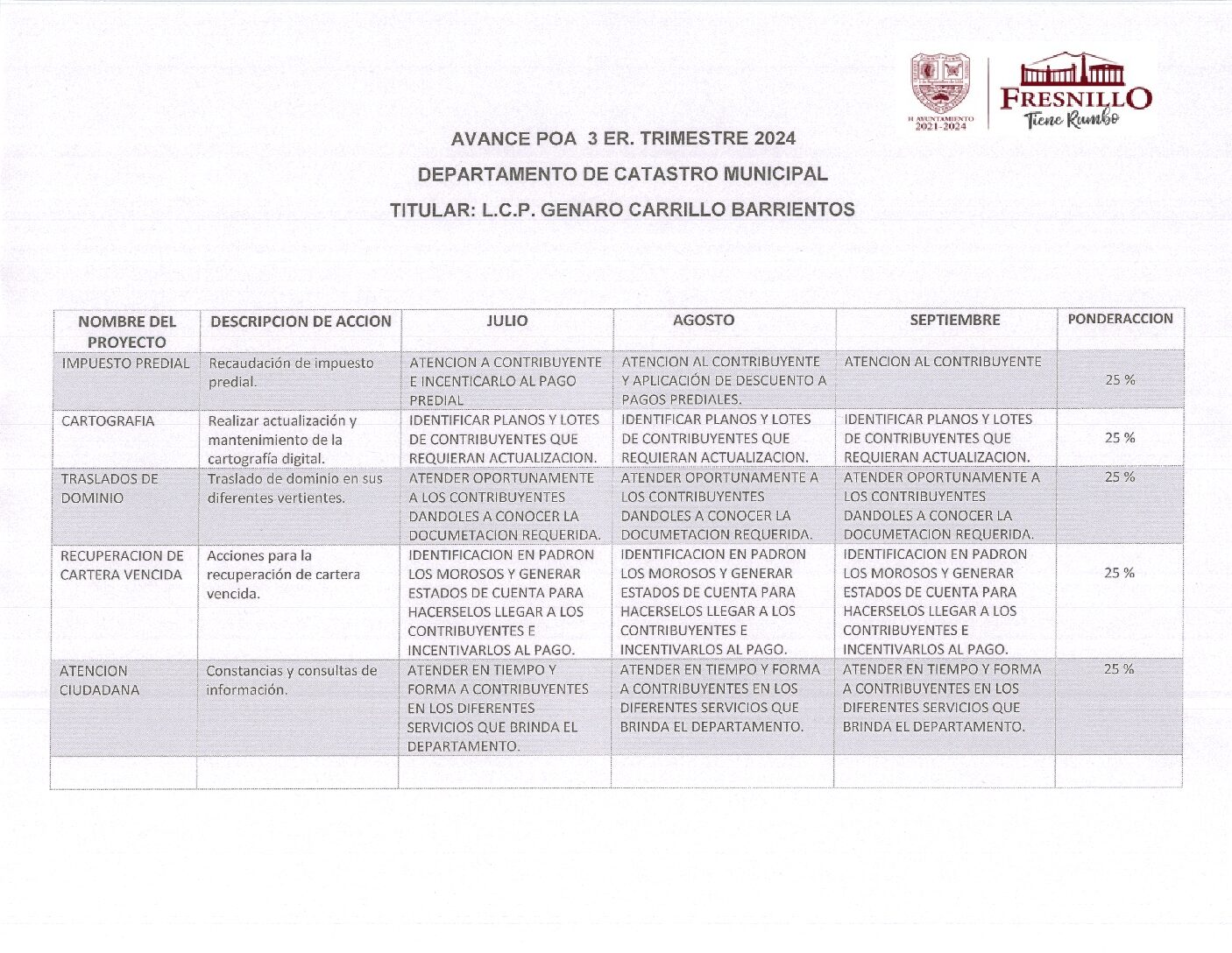 H. AYUNTAMIENTO 2021-2024

FRESNILLO
Tiene Rumbo

AVANCE POA 3 ER. TRIMESTRE 2024

DEPARTAMENTO DE CATASTRO MUNICIPAL

TITULAR: L.C.P. GENARO CARRILLO BARRIENTOS

| NOMBRE DEL PROYECTO | DESCRIPCION DE ACCION | JULIO | AGOSTO | SEPTIEMBRE | PONDERACCION |
|---|---|---|---|---|---|
| IMPUESTO PREDIAL | Recaudación de impuesto predial. | ATENCION A CONTRIBUYENTE E INCENTICARLO AL PAGO PREDIAL | ATENCION AL CONTRIBUYENTE Y APLICACIÓN DE DESCUENTO A PAGOS PREDIALES. | ATENCION AL CONTRIBUYENTE | 25 % |
| CARTOGRAFIA | Realizar actualización y mantenimiento de la cartografía digital. | IDENTIFICAR PLANOS Y LOTES DE CONTRIBUYENTES QUE REQUIERAN ACTUALIZACION. | IDENTIFICAR PLANOS Y LOTES DE CONTRIBUYENTES QUE REQUIERAN ACTUALIZACION. | IDENTIFICAR PLANOS Y LOTES DE CONTRIBUYENTES QUE REQUIERAN ACTUALIZACION. | 25 % |
| TRASLADOS DE DOMINIO | Traslado de dominio en sus diferentes vertientes. | ATENDER OPORTUNAMENTE A LOS CONTRIBUYENTES DANDOLES A CONOCER LA DOCUMETACION REQUERIDA. | ATENDER OPORTUNAMENTE A LOS CONTRIBUYENTES DANDOLES A CONOCER LA DOCUMETACION REQUERIDA. | ATENDER OPORTUNAMENTE A LOS CONTRIBUYENTES DANDOLES A CONOCER LA DOCUMETACION REQUERIDA. | 25 % |
| RECUPERACION DE CARTERA VENCIDA | Acciones para la recuperación de cartera vencida. | IDENTIFICACION EN PADRON LOS MOROSOS Y GENERAR ESTADOS DE CUENTA PARA HACERSELOS LLEGAR A LOS CONTRIBUYENTES E INCENTIVARLOS AL PAGO. | IDENTIFICACION EN PADRON LOS MOROSOS Y GENERAR ESTADOS DE CUENTA PARA HACERSELOS LLEGAR A LOS CONTRIBUYENTES E INCENTIVARLOS AL PAGO. | IDENTIFICACION EN PADRON LOS MOROSOS Y GENERAR ESTADOS DE CUENTA PARA HACERSELOS LLEGAR A LOS CONTRIBUYENTES E INCENTIVARLOS AL PAGO. | 25 % |
| ATENCION CIUDADANA | Constancias y consultas de información. | ATENDER EN TIEMPO Y FORMA A CONTRIBUYENTES EN LOS DIFERENTES SERVICIOS QUE BRINDA EL DEPARTAMENTO. | ATENDER EN TIEMPO Y FORMA A CONTRIBUYENTES EN LOS DIFERENTES SERVICIOS QUE BRINDA EL DEPARTAMENTO. | ATENDER EN TIEMPO Y FORMA A CONTRIBUYENTES EN LOS DIFERENTES SERVICIOS QUE BRINDA EL DEPARTAMENTO. | 25 % |
| | | | | | |